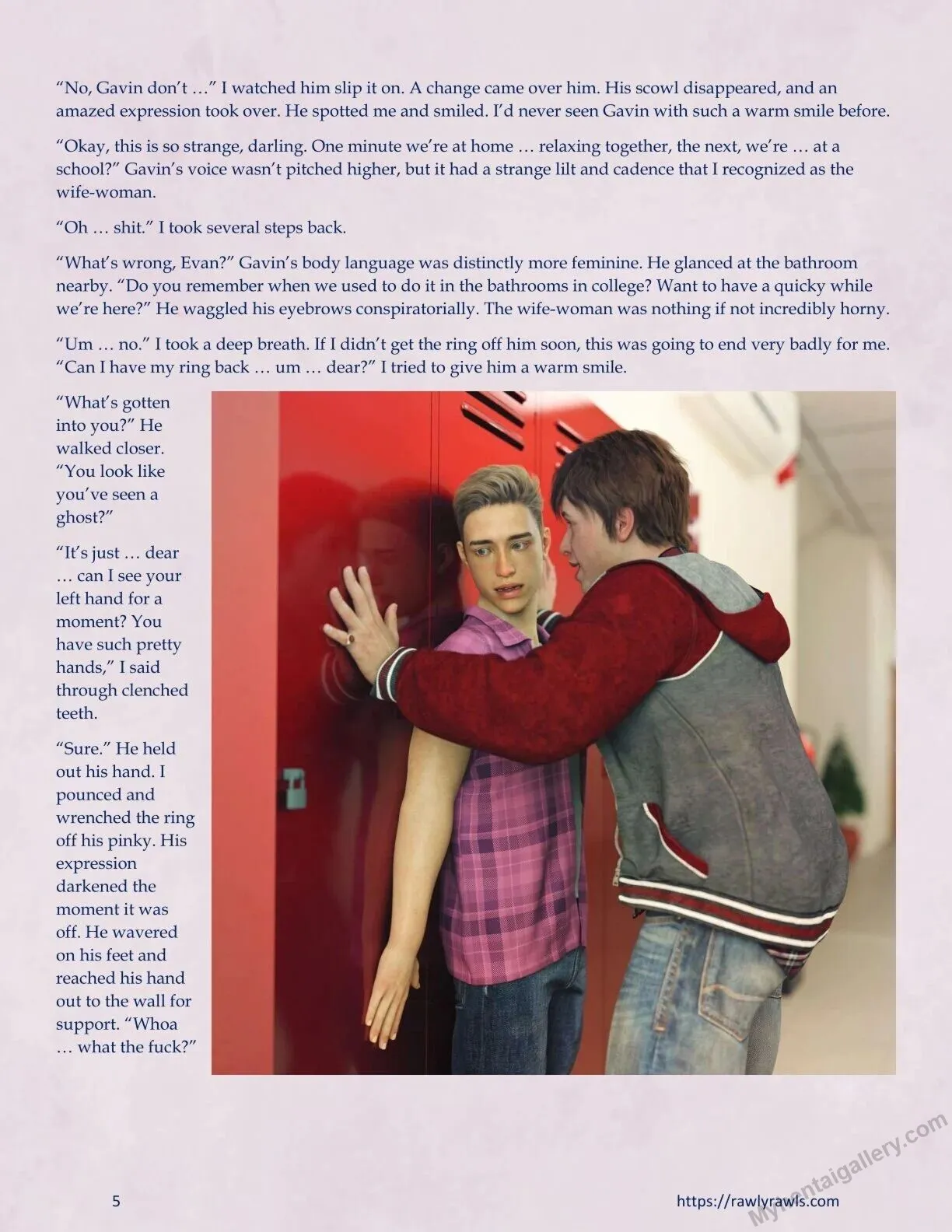 "No, Gavin don't …" I watched him slip it on. A change came over him. His scowl disappeared, and an amazed expression took over. He spotted me and smiled. I'd never seen Gavin with such a warm smile before.

"Okay, this is so strange, darling. One minute we're at home … relaxing together, the next, we're … at a school?" Gavin's voice wasn't pitched higher, but it had a strange lilt and cadence that I recognized as the wife-woman.

"Oh … shit." I took several steps back.

"What's wrong, Evan?" Gavin's body language was distinctly more feminine. He glanced at the bathroom nearby. "Do you remember when we used to do it in the bathrooms in college? Want to have a quicky while we're here?" He waggled his eyebrows conspiratorially. The wife-woman was nothing if not incredibly horny.

"Um … no." I took a deep breath. If I didn't get the ring off him soon, this was going to end very badly for me. "Can I have my ring back … um … dear?" I tried to give him a warm smile.

"What's gotten into you?" He walked closer. "You look like you've seen a ghost?"

"It's just … dear … can I see your left hand for a moment? You have such pretty hands," I said through clenched teeth.

"Sure." He held out his hand. I pounced and wrenched the ring off his pinky. His expression darkened the moment it was off. He wavered on his feet and reached his hand out to the wall for support. "Whoa … what the fuck?"

5

https://rawlyrawls.com

Myhentaigallery.com